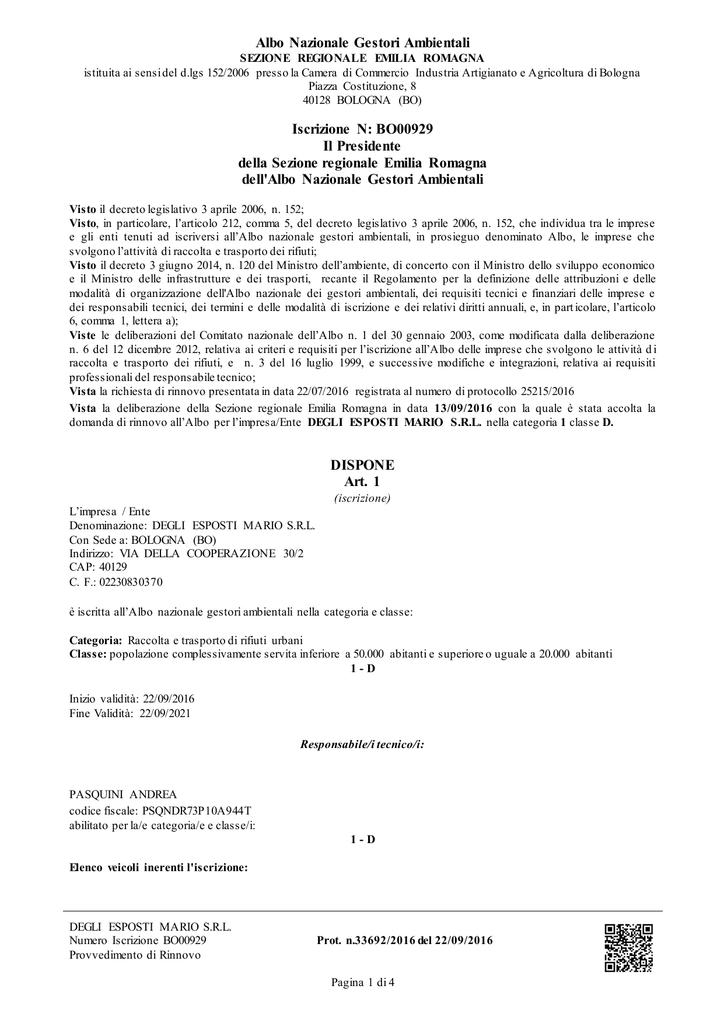 Albo Nazionale Gestori Ambientali
SEZIONE REGIONALE EMILIA ROMAGNA
istituita ai sensi del d.lgs 152/2006 presso la Camera di Commercio Industria Artigianato e Agricoltura di Bologna
Piazza Costituzione, 8
40128 BOLOGNA (BO)

Iscrizione N: BO00929
Il Presidente
della Sezione regionale Emilia Romagna
dell'Albo Nazionale Gestori Ambientali

Visto il decreto legislativo 3 aprile 2006, n. 152;
Visto, in particolare, l'articolo 212, comma 5, del decreto legislativo 3 aprile 2006, n. 152, che individua tra le imprese e gli enti tenuti ad iscriversi all'Albo nazionale gestori ambientali, in prosieguo denominato Albo, le imprese che svolgono l'attività di raccolta e trasporto dei rifiuti;
Visto il decreto 3 giugno 2014, n. 120 del Ministro dell'ambiente, di concerto con il Ministro dello sviluppo economico e il Ministro delle infrastrutture e dei trasporti, recante il Regolamento per la definizione delle attribuzioni e delle modalità di organizzazione dell'Albo nazionale dei gestori ambientali, dei requisiti tecnici e finanziari delle imprese e dei responsabili tecnici, dei termini e delle modalità di iscrizione e dei relativi diritti annuali, e, in particolare, l'articolo 6, comma 1, lettera a);
Viste le deliberazioni del Comitato nazionale dell'Albo n. 1 del 30 gennaio 2003, come modificata dalla deliberazione n. 6 del 12 dicembre 2012, relativa ai criteri e requisiti per l'iscrizione all'Albo delle imprese che svolgono le attività di raccolta e trasporto dei rifiuti, e n. 3 del 16 luglio 1999, e successive modifiche e integrazioni, relativa ai requisiti professionali del responsabile tecnico;
Vista la richiesta di rinnovo presentata in data 22/07/2016 registrata al numero di protocollo 25215/2016
Vista la deliberazione della Sezione regionale Emilia Romagna in data 13/09/2016 con la quale è stata accolta la domanda di rinnovo all'Albo per l'impresa/Ente DEGLI ESPOSTI MARIO S.R.L. nella categoria 1 classe D.

DISPONE
Art. 1
(iscrizione)

L'impresa / Ente
Denominazione: DEGLI ESPOSTI MARIO S.R.L.
Con Sede a: BOLOGNA (BO)
Indirizzo: VIA DELLA COOPERAZIONE 30/2
CAP: 40129
C. F.: 02230830370

è iscritta all'Albo nazionale gestori ambientali nella categoria e classe:

Categoria: Raccolta e trasporto di rifiuti urbani
Classe: popolazione complessivamente servita inferiore a 50.000 abitanti e superiore o uguale a 20.000 abitanti
1 - D

Inizio validità: 22/09/2016
Fine Validità: 22/09/2021

Responsabile/i tecnico/i:

PASQUINI ANDREA
codice fiscale: PSQNDR73P10A944T
abilitato per la/e categoria/e e classe/i:
1 - D

Elenco veicoli inerenti l'iscrizione:

DEGLI ESPOSTI MARIO S.R.L.
Numero Iscrizione BO00929
Provvedimento di Rinnovo

Prot. n.33692/2016 del 22/09/2016

Pagina 1 di 4